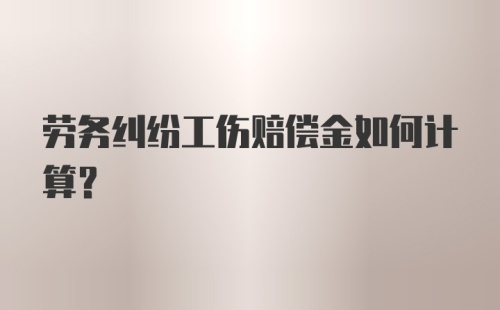 劳务纠纷工伤赔偿金如何计算?